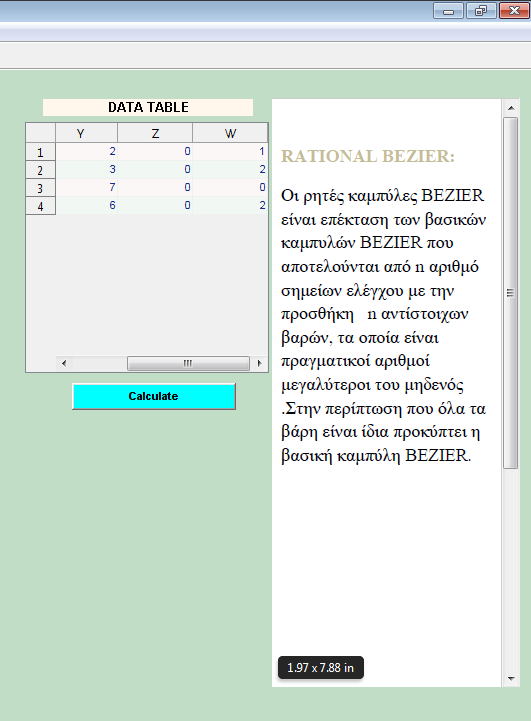 DATA TABLE

|  | Y | Z | W |
|---|---|---|---|
| 1 | 2 | 0 | 1 |
| 2 | 3 | 0 | 2 |
| 3 | 7 | 0 | 0 |
| 4 | 6 | 0 | 2 |

Calculate

RATIONAL BEZIER:

Οι ρητές καμπύλες BEZIER είναι επέκταση των βασικών καμπυλών BEZIER που αποτελούνται από n αριθμό σημείων ελέγχου με την προσθήκη n αντίστοιχων βαρών, τα οποία είναι πραγματικοί αριθμοί μεγαλύτεροι του μηδενός .Στην περίπτωση που όλα τα βάρη είναι ίδια προκύπτει η βασική καμπύλη BEZIER.

1.97 x 7.88 in